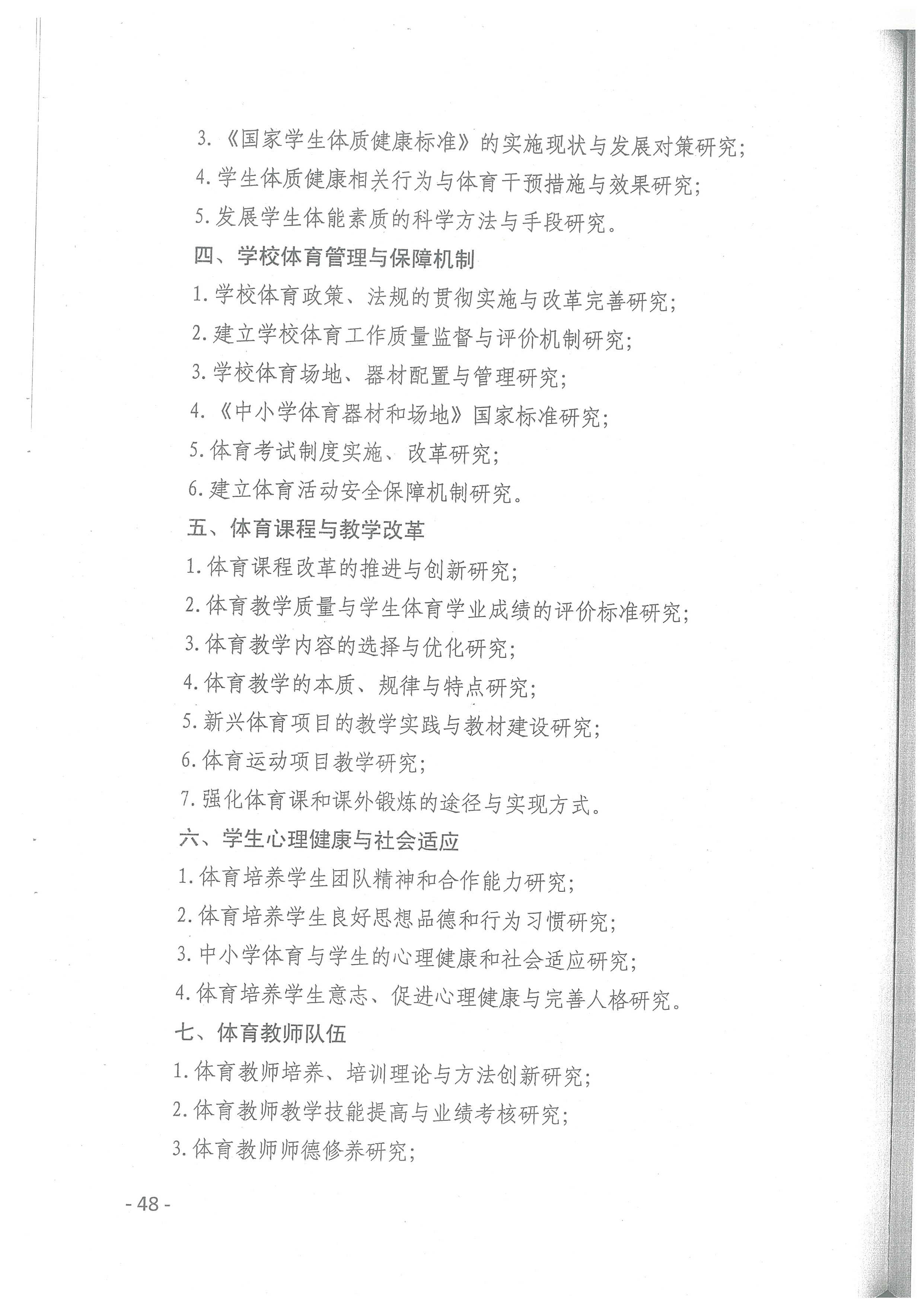 3.《国家学生体质健康标准》的实施现状与发展对策研究；

4.学生体质健康相关行为与体育干预措施与效果研究；

5.发展学生体能素质的科学方法与手段研究。

四、学校体育管理与保障机制

1.学校体育政策、法规的贯彻实施与改革完善研究；

2.建立学校体育工作质量监督与评价机制研究；

3.学校体育场地、器材配置与管理研究；

4.《中小学体育器材和场地》国家标准研究；

5.体育考试制度实施、改革研究；

6.建立体育活动安全保障机制研究。

五、体育课程与教学改革

1.体育课程改革的推进与创新研究；

2.体育教学质量与学生体育学业成绩的评价标准研究；

3.体育教学内容的选择与优化研究；

4.体育教学的本质、规律与特点研究；

5.新兴体育项目的教学实践与教材建设研究；

6.体育运动项目教学研究；

7.强化体育课和课外锻炼的途径与实现方式。

六、学生心理健康与社会适应

1.体育培养学生团队精神和合作能力研究；

2.体育培养学生良好思想品德和行为习惯研究；

3.中小学体育与学生的心理健康和社会适应研究；

4.体育培养学生意志、促进心理健康与完善人格研究。

七、体育教师队伍

1.体育教师培养、培训理论与方法创新研究；

2.体育教师教学技能提高与业绩考核研究；

3.体育教师师德修养研究；

- 48 -